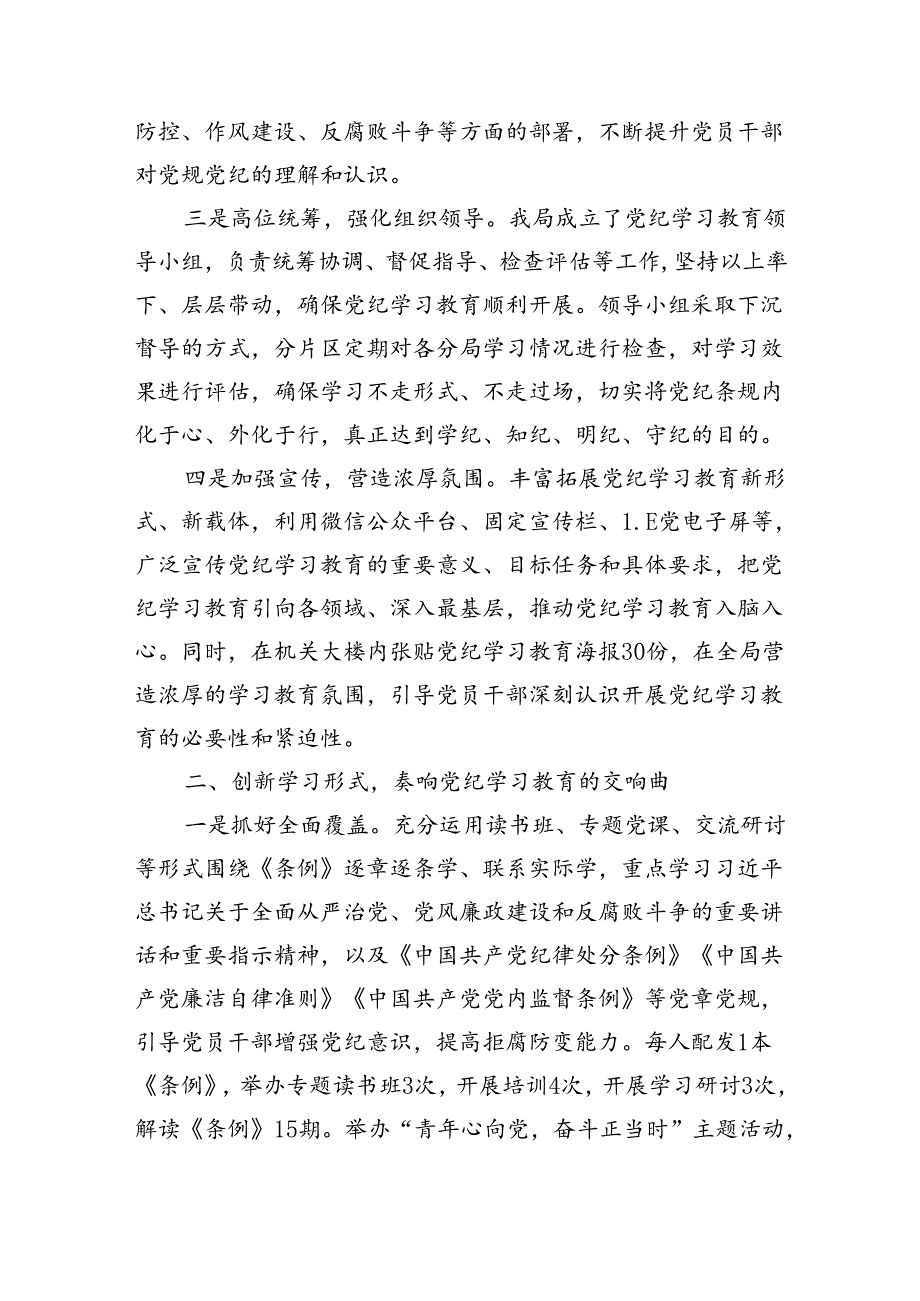 防控、作风建设、反腐败斗争等方面的部署，不断提升党员干部对党规党纪的理解和认识。

三是高位统筹，强化组织领导。我局成立了党纪学习教育领导小组，负责统筹协调、督促指导、检查评估等工作，坚持以上率下、层层带动，确保党纪学习教育顺利开展。领导小组采取下沉督导的方式，分片区定期对各分局学习情况进行检查，对学习效果进行评估，确保学习不走形式、不走过场，切实将党纪条规内化于心、外化于行，真正达到学纪、知纪、明纪、守纪的目的。

四是加强宣传，营造浓厚氛围。丰富拓展党纪学习教育新形式、新载体，利用微信公众平台、固定宣传栏、1.E党电子屏等，广泛宣传党纪学习教育的重要意义、目标任务和具体要求，把党纪学习教育引向各领域、深入最基层，推动党纪学习教育入脑入心。同时，在机关大楼内张贴党纪学习教育海报30份，在全局营造浓厚的学习教育氛围，引导党员干部深刻认识开展党纪学习教育的必要性和紧迫性。

二、创新学习形式，奏响党纪学习教育的交响曲

一是抓好全面覆盖。充分运用读书班、专题党课、交流研讨等形式围绕《条例》逐章逐条学、联系实际学，重点学习习近平总书记关于全面从严治党、党风廉政建设和反腐败斗争的重要讲话和重要指示精神，以及《中国共产党纪律处分条例》《中国共产党廉洁自律准则》《中国共产党党内监督条例》等党章党规，引导党员干部增强党纪意识，提高拒腐防变能力。每人配发1本《条例》，举办专题读书班3次，开展培训4次，开展学习研讨3次，解读《条例》15期。举办“青年心向党，奋斗正当时”主题活动，